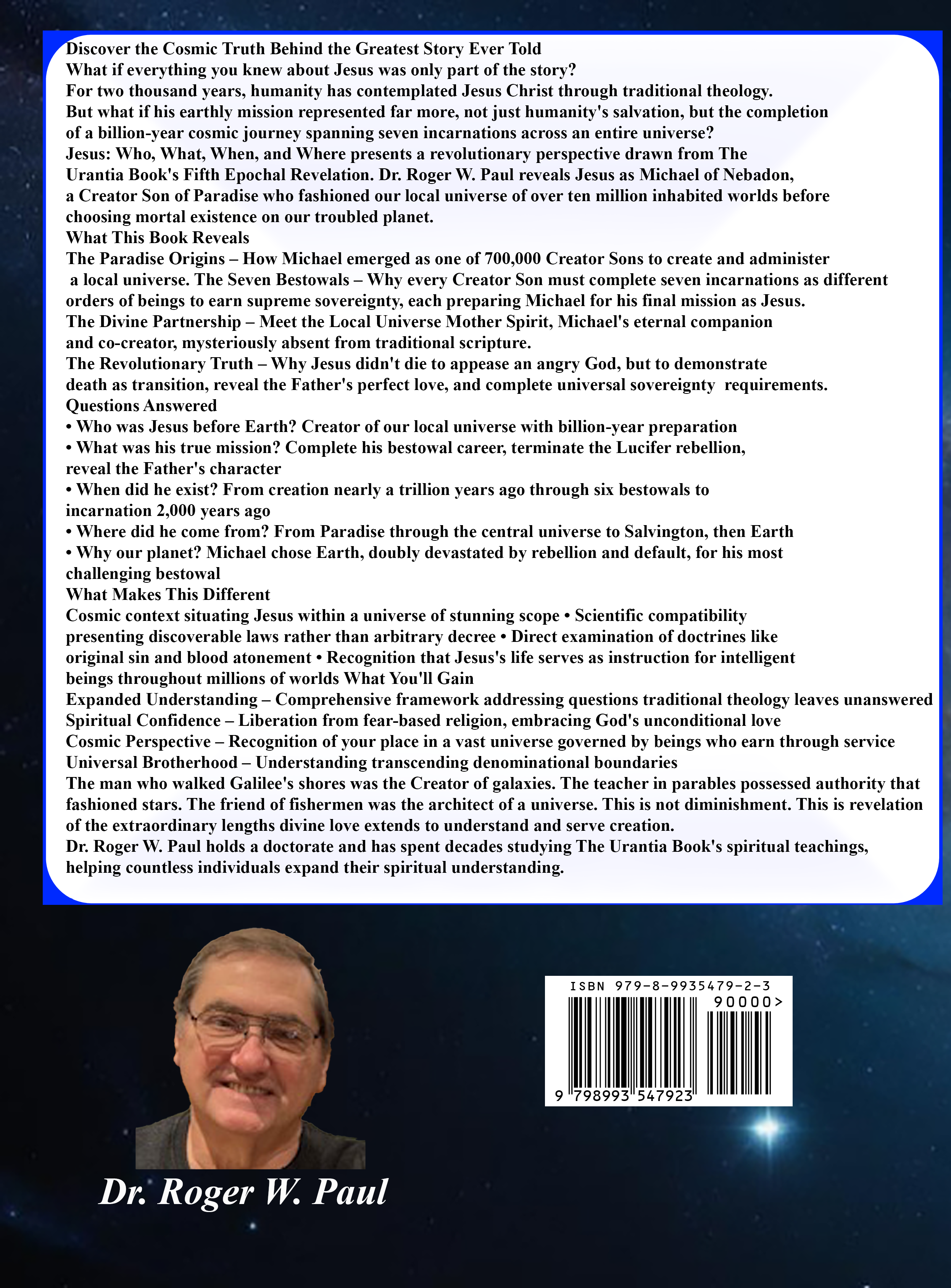 Discover the Cosmic Truth Behind the Greatest Story Ever Told
What if everything you knew about Jesus was only part of the story?
For two thousand years, humanity has contemplated Jesus Christ through traditional theology. But what if his earthly mission represented far more, not just humanity's salvation, but the completion of a billion-year cosmic journey spanning seven incarnations across an entire universe?
Jesus: Who, What, When, and Where presents a revolutionary perspective drawn from The Urantia Book's Fifth Epochal Revelation. Dr. Roger W. Paul reveals Jesus as Michael of Nebadon, a Creator Son of Paradise who fashioned our local universe of over ten million inhabited worlds before choosing mortal existence on our troubled planet.
What This Book Reveals
The Paradise Origins – How Michael emerged as one of 700,000 Creator Sons to create and administer a local universe. The Seven Bestowals – Why every Creator Son must complete seven incarnations as different orders of beings to earn supreme sovereignty, each preparing Michael for his final mission as Jesus.
The Divine Partnership – Meet the Local Universe Mother Spirit, Michael's eternal companion and co-creator, mysteriously absent from traditional scripture.
The Revolutionary Truth – Why Jesus didn't die to appease an angry God, but to demonstrate death as transition, reveal the Father's perfect love, and complete universal sovereignty requirements.
Questions Answered
• Who was Jesus before Earth? Creator of our local universe with billion-year preparation
• What was his true mission? Complete his bestowal career, terminate the Lucifer rebellion, reveal the Father's character
• When did he exist? From creation nearly a trillion years ago through six bestowals to incarnation 2,000 years ago
• Where did he come from? From Paradise through the central universe to Salvington, then Earth
• Why our planet? Michael chose Earth, doubly devastated by rebellion and default, for his most challenging bestowal
What Makes This Different
Cosmic context situating Jesus within a universe of stunning scope • Scientific compatibility presenting discoverable laws rather than arbitrary decree • Direct examination of doctrines like original sin and blood atonement • Recognition that Jesus's life serves as instruction for intelligent beings throughout millions of worlds What You'll Gain
Expanded Understanding – Comprehensive framework addressing questions traditional theology leaves unanswered
Spiritual Confidence – Liberation from fear-based religion, embracing God's unconditional love
Cosmic Perspective – Recognition of your place in a vast universe governed by beings who earn through service
Universal Brotherhood – Understanding transcending denominational boundaries
The man who walked Galilee's shores was the Creator of galaxies. The teacher in parables possessed authority that fashioned stars. The friend of fishermen was the architect of a universe. This is not diminishment. This is revelation of the extraordinary lengths divine love extends to understand and serve creation.
Dr. Roger W. Paul holds a doctorate and has spent decades studying The Urantia Book's spiritual teachings, helping countless individuals expand their spiritual understanding.

ISBN 979-8-9935479-2-3
90000>
9 798993 547923

Dr. Roger W. Paul